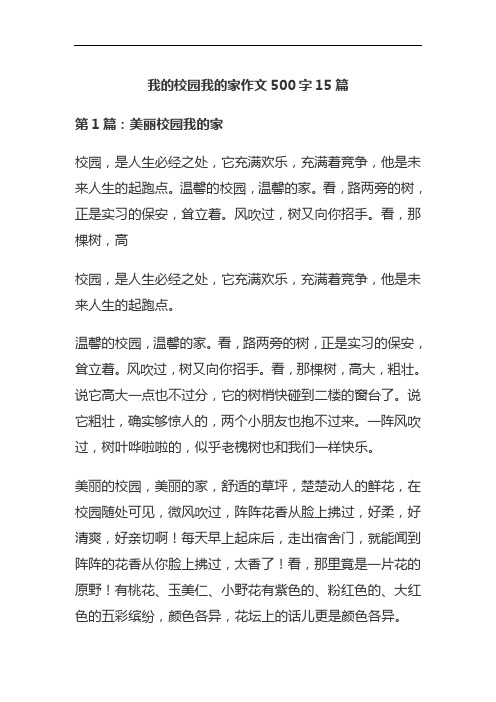 我的校园我的家作文 500 字 15 篇

第 1 篇：美丽校园我的家

校园，是人生必经之处，它充满欢乐，充满着竞争，他是未来人生的起跑点。温馨的校园，温馨的家。看，路两旁的树，正是实习的保安，耸立着。风吹过，树又向你招手。看，那棵树，高

校园，是人生必经之处，它充满欢乐，充满着竞争，他是未来人生的起跑点。

温馨的校园，温馨的家。看，路两旁的树，正是实习的保安，耸立着。风吹过，树又向你招手。看，那棵树，高大，粗壮。说它高大一点也不过分，它的树梢快碰到二楼的窗台了。说它粗壮，确实够惊人的，两个小朋友也抱不过来。一阵风吹过，树叶哗啦啦的，似乎老槐树也和我们一样快乐。

美丽的校园，美丽的家，舒适的草坪，楚楚动人的鲜花，在校园随处可见，微风吹过，阵阵花香从脸上拂过，好柔，好清爽，好亲切啊！每天早上起床后，走出宿舍门，就能闻到阵阵的花香从你脸上拂过，太香了！看，那里竟是一片花的原野！有桃花、玉美仁、小野花有紫色的、粉红色的、大红色的五彩缤纷，颜色各异，花坛上的话儿更是颜色各异。